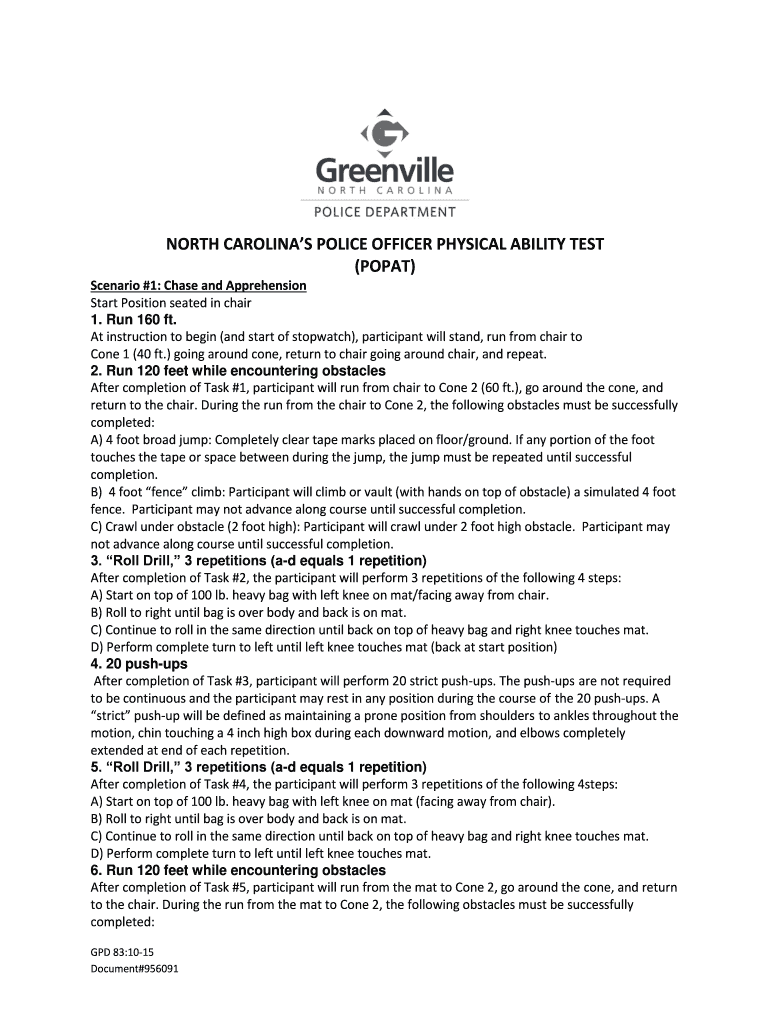 Greenville
NORTH CAROLINA
POLICE DEPARTMENT

NORTH CAROLINA'S POLICE OFFICER PHYSICAL ABILITY TEST
(POPAT)

Scenario #1: Chase and Apprehension
Start Position seated in chair

1. Run 160 ft.
At instruction to begin (and start of stopwatch), participant will stand, run from chair to Cone 1 (40 ft.) going around cone, return to chair going around chair, and repeat.

2. Run 120 feet while encountering obstacles
After completion of Task #1, participant will run from chair to Cone 2 (60 ft.), go around the cone, and return to the chair. During the run from the chair to Cone 2, the following obstacles must be successfully completed:
A) 4 foot broad jump: Completely clear tape marks placed on floor/ground. If any portion of the foot touches the tape or space between during the jump, the jump must be repeated until successful completion.
B) 4 foot "fence" climb: Participant will climb or vault (with hands on top of obstacle) a simulated 4 foot fence. Participant may not advance along course until successful completion.
C) Crawl under obstacle (2 foot high): Participant will crawl under 2 foot high obstacle. Participant may not advance along course until successful completion.

3. "Roll Drill," 3 repetitions (a-d equals 1 repetition)
After completion of Task #2, the participant will perform 3 repetitions of the following 4 steps:
A) Start on top of 100 lb. heavy bag with left knee on mat/facing away from chair.
B) Roll to right until bag is over body and back is on mat.
C) Continue to roll in the same direction until back on top of heavy bag and right knee touches mat.
D) Perform complete turn to left until left knee touches mat (back at start position)

4. 20 push-ups
After completion of Task #3, participant will perform 20 strict push-ups. The push-ups are not required to be continuous and the participant may rest in any position during the course of the 20 push-ups. A "strict" push-up will be defined as maintaining a prone position from shoulders to ankles throughout the motion, chin touching a 4 inch high box during each downward motion, and elbows completely extended at end of each repetition.

5. "Roll Drill," 3 repetitions (a-d equals 1 repetition)
After completion of Task #4, the participant will perform 3 repetitions of the following 4steps:
A) Start on top of 100 lb. heavy bag with left knee on mat (facing away from chair).
B) Roll to right until bag is over body and back is on mat.
C) Continue to roll in the same direction until back on top of heavy bag and right knee touches mat.
D) Perform complete turn to left until left knee touches mat.

6. Run 120 feet while encountering obstacles
After completion of Task #5, participant will run from the mat to Cone 2, go around the cone, and return to the chair. During the run from the mat to Cone 2, the following obstacles must be successfully completed:

GPD 83:10-15
Document#956091